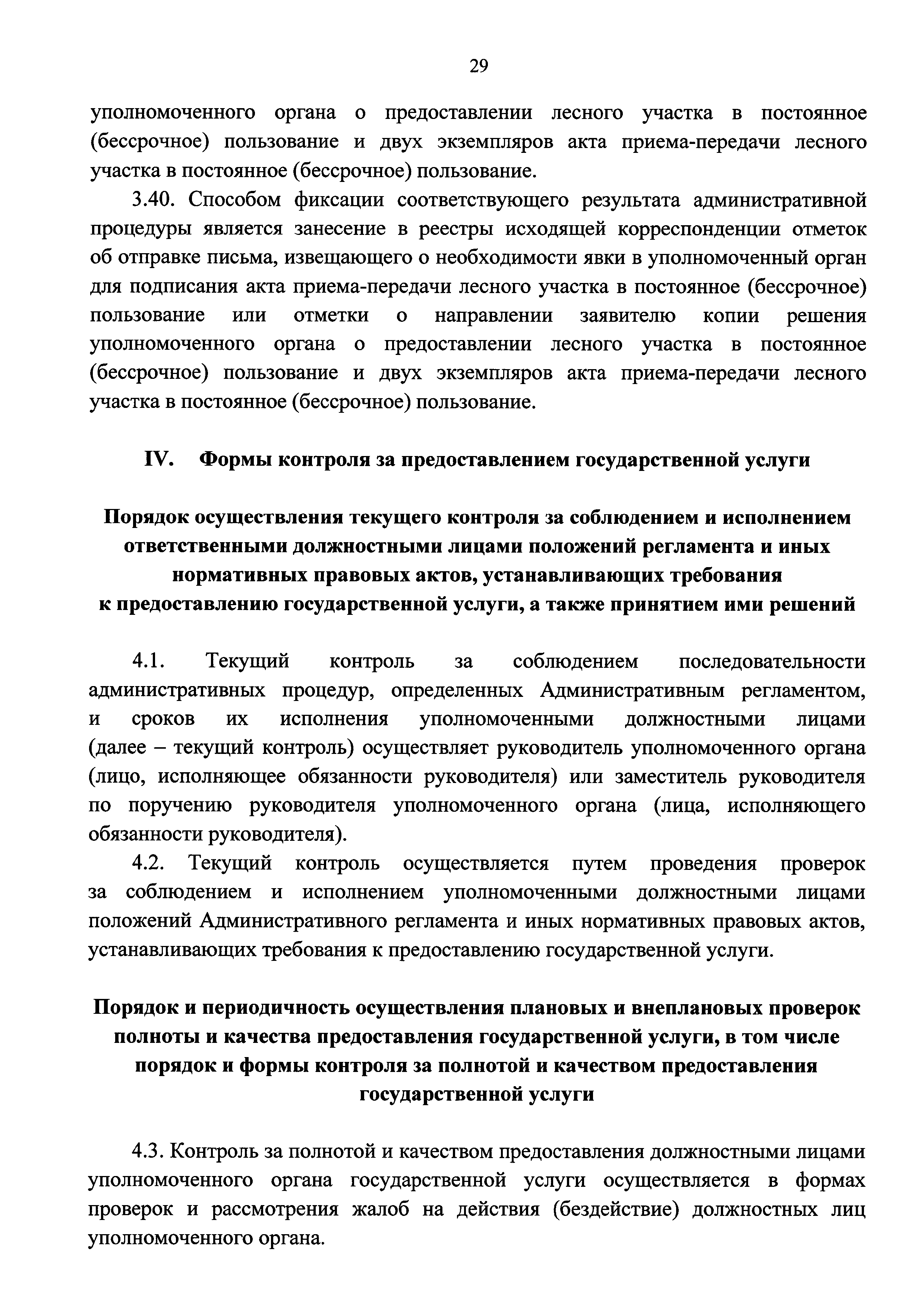 29

уполномоченного органа о предоставлении лесного участка в постоянное (бессрочное) пользование и двух экземпляров акта приема-передачи лесного участка в постоянное (бессрочное) пользование.

3.40. Способом фиксации соответствующего результата административной процедуры является занесение в реестры исходящей корреспонденции отметок об отправке письма, извещающего о необходимости явки в уполномоченный орган для подписания акта приема-передачи лесного участка в постоянное (бессрочное) пользование или отметки о направлении заявителю копии решения уполномоченного органа о предоставлении лесного участка в постоянное (бессрочное) пользование и двух экземпляров акта приема-передачи лесного участка в постоянное (бессрочное) пользование.

IV. Формы контроля за предоставлением государственной услуги

Порядок осуществления текущего контроля за соблюдением и исполнением ответственными должностными лицами положений регламента и иных нормативных правовых актов, устанавливающих требования к предоставлению государственной услуги, а также принятием ими решений

4.1. Текущий контроль за соблюдением последовательности административных процедур, определенных Административным регламентом, и сроков их исполнения уполномоченными должностными лицами (далее – текущий контроль) осуществляет руководитель уполномоченного органа (лицо, исполняющее обязанности руководителя) или заместитель руководителя по поручению руководителя уполномоченного органа (лица, исполняющего обязанности руководителя).

4.2. Текущий контроль осуществляется путем проведения проверок за соблюдением и исполнением уполномоченными должностными лицами положений Административного регламента и иных нормативных правовых актов, устанавливающих требования к предоставлению государственной услуги.

Порядок и периодичность осуществления плановых и внеплановых проверок полноты и качества предоставления государственной услуги, в том числе порядок и формы контроля за полнотой и качеством предоставления государственной услуги

4.3. Контроль за полнотой и качеством предоставления должностными лицами уполномоченного органа государственной услуги осуществляется в формах проверок и рассмотрения жалоб на действия (бездействие) должностных лиц уполномоченного органа.